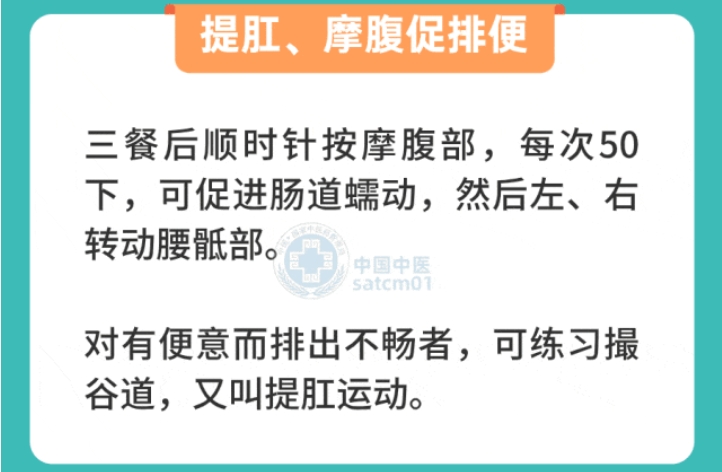 提肛、摩腹促排便

三餐后顺时针按摩腹部，每次50下，可促进肠道蠕动，然后左、右转动腰骶部。

中国中医
satcm01

对有便意而排出不畅者，可练习撮谷道，又叫提肛运动。